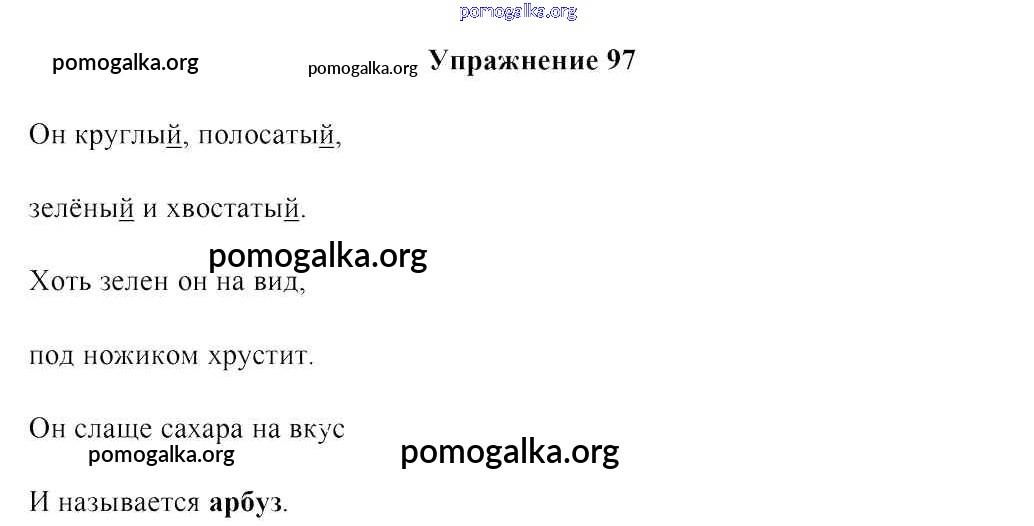 Упражнение 97

Он круглый, полосатый,

зелёный и хвостатый.

Хоть зелен он на вид,

под ножиком хрустит.

Он слаще сахара на вкус

И называется арбуз.

pomogalka.org